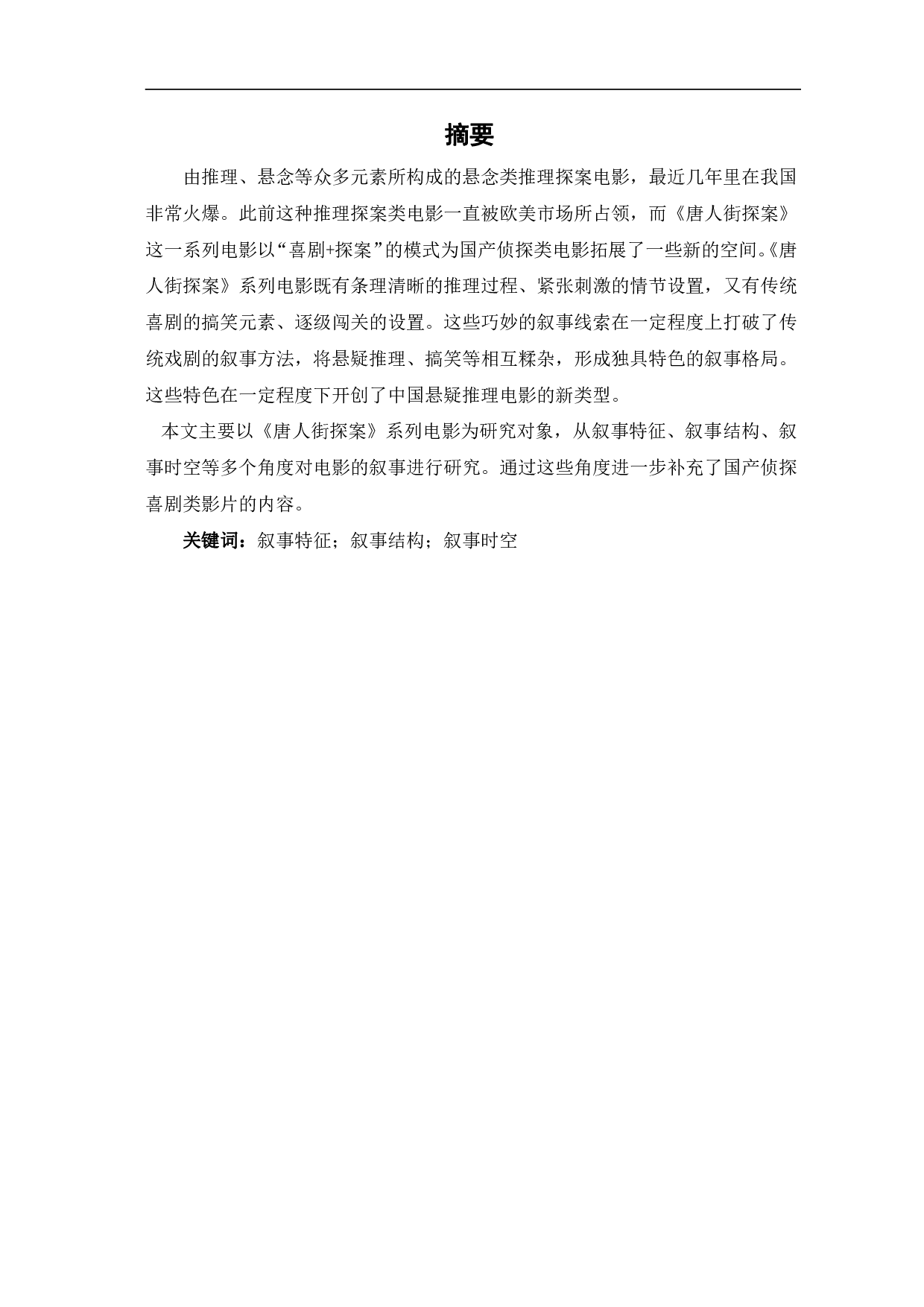 摘要

由推理、悬念等众多元素所构成的悬念类推理探案电影，最近几年里在我国非常火爆。此前这种推理探案类电影一直被欧美市场所占领，而《唐人街探案》这一系列电影以“喜剧+探案”的模式为国产侦探类电影拓展了一些新的空间。《唐人街探案》系列电影既有条理清晰的推理过程、紧张刺激的情节设置，又有传统喜剧的搞笑元素、逐级闯关的设置。这些巧妙的叙事线索在一定程度上打破了传统戏剧的叙事方法，将悬疑推理、搞笑等相互糅杂，形成独具特色的叙事格局。这些特色在一定程度下开创了中国悬疑推理电影的新类型。

本文主要以《唐人街探案》系列电影为研究对象，从叙事特征、叙事结构、叙事时空等多个角度对电影的叙事进行研究。通过这些角度进一步补充了国产侦探喜剧类影片的内容。

关键词：叙事特征；叙事结构；叙事时空